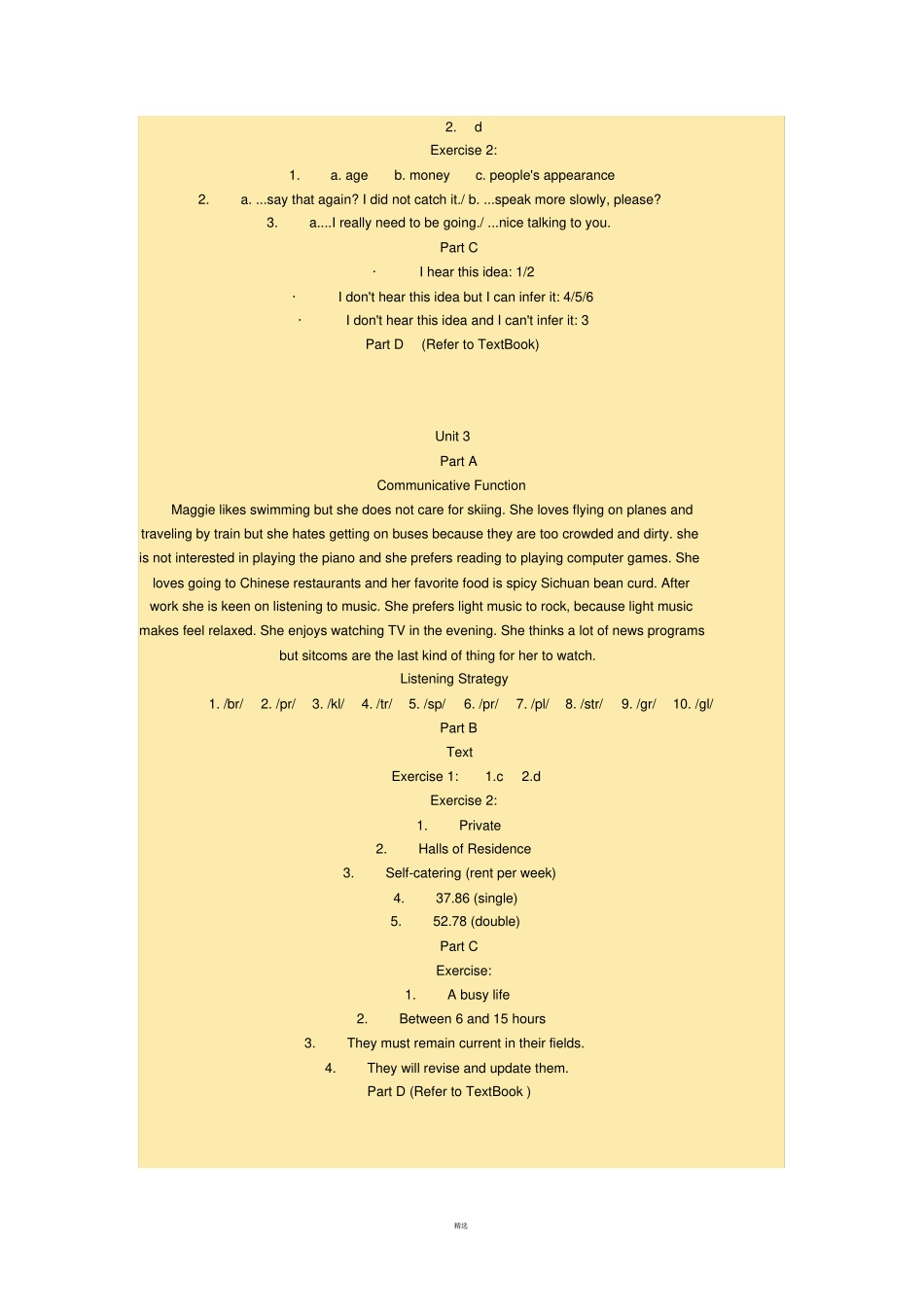 2. d

Exercise 2:

1. a. age b. money c. people's appearance

2. a. ...say that again? I did not catch it./ b. ...speak more slowly, please?

3. a....I really need to be going./ ...nice talking to you.

Part C

· I hear this idea: 1/2

· I don't hear this idea but I can infer it: 4/5/6

· I don't hear this idea and I can't infer it: 3

Part D (Refer to TextBook)

Unit 3

Part A

Communicative Function

Maggie likes swimming but she does not care for skiing. She loves flying on planes and traveling by train but she hates getting on buses because they are too crowded and dirty. she is not interested in playing the piano and she prefers reading to playing computer games. She loves going to Chinese restaurants and her favorite food is spicy Sichuan bean curd. After work she is keen on listening to music. She prefers light music to rock, because light music makes feel relaxed. She enjoys watching TV in the evening. She thinks a lot of news programs but sitcoms are the last kind of thing for her to watch.

Listening Strategy

1. /br/ 2. /pr/ 3. /kl/ 4. /tr/ 5. /sp/ 6. /pr/ 7. /pl/ 8. /str/ 9. /gr/ 10. /gl/

Part B

Text

Exercise 1: 1.c 2.d

Exercise 2:

1. Private

2. Halls of Residence

3. Self-catering (rent per week)

4. 37.86 (single)

5. 52.78 (double)

Part C

Exercise:

1. A busy life

2. Between 6 and 15 hours

3. They must remain current in their fields.

4. They will revise and update them.

Part D (Refer to TextBook )

精选